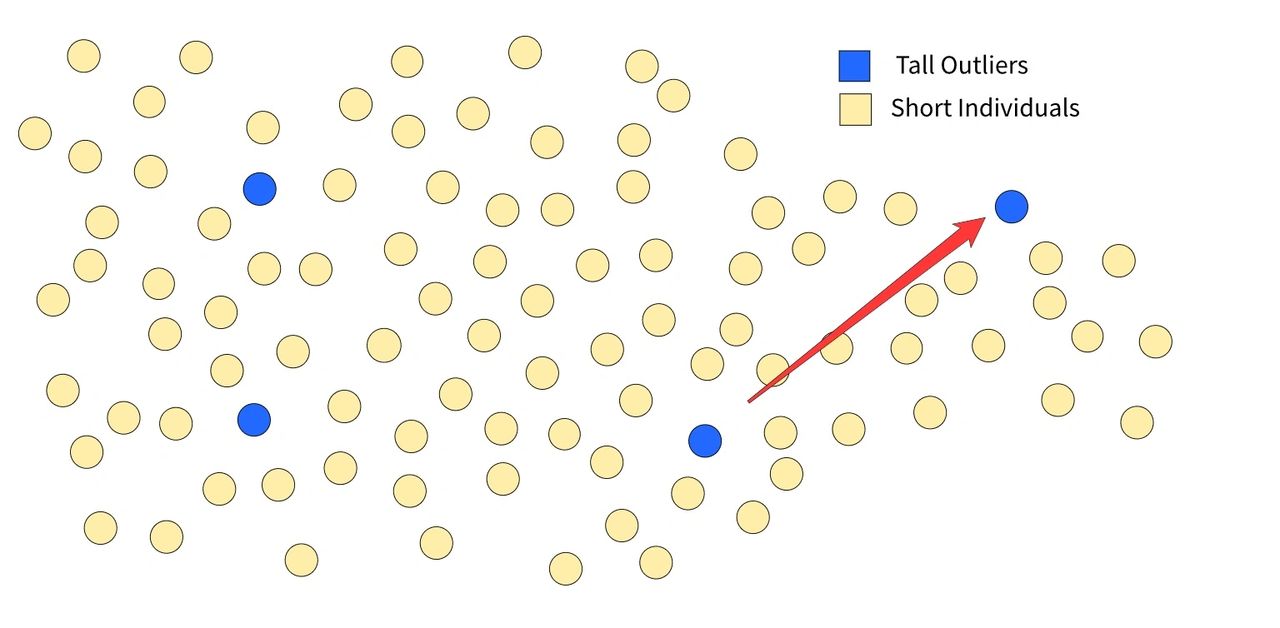 Tall Outliers
Short Individuals